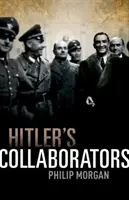 HITLER'S
COLLABORATORS
PHILIP MORGAN